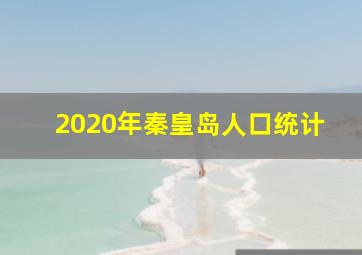 2020年秦皇岛人口统计